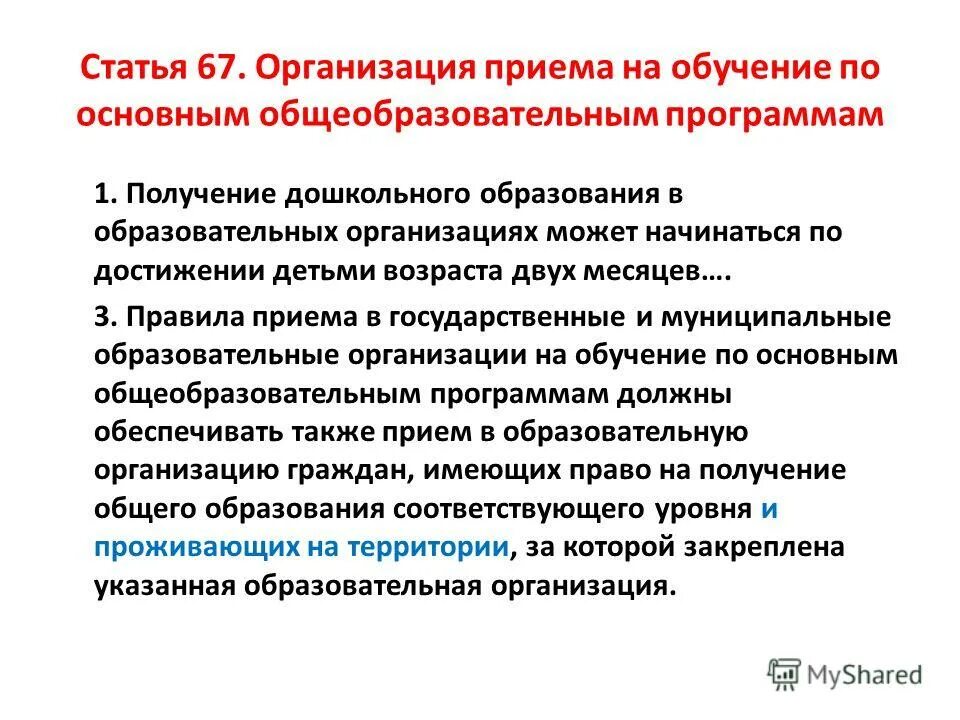 Статья 67. Организация приема на обучение по основным общеобразовательным программам

1. Получение дошкольного образования в образовательных организациях может начинаться по достижении детьми возраста двух месяцев….

3. Правила приема в государственные и муниципальные образовательные организации на обучение по основным общеобразовательным программам должны обеспечивать также прием в образовательную организацию граждан, имеющих право на получение общего образования соответствующего уровня и проживающих на территории, за которой закреплена указанная образовательная организация.

MyShared